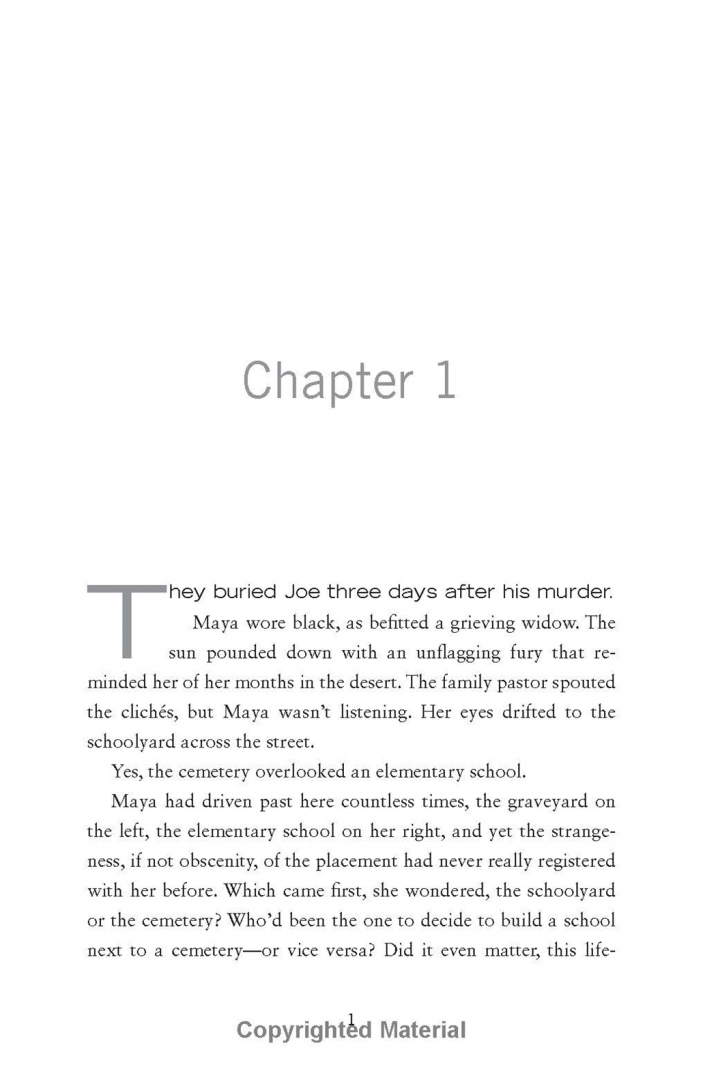 Chapter 1

They buried Joe three days after his murder.

Maya wore black, as befitted a grieving widow. The sun pounded down with an unflagging fury that reminded her of her months in the desert. The family pastor spouted the clichés, but Maya wasn't listening. Her eyes drifted to the schoolyard across the street.

Yes, the cemetery overlooked an elementary school.

Maya had driven past here countless times, the graveyard on the left, the elementary school on her right, and yet the strangeness, if not obscenity, of the placement had never really registered with her before. Which came first, she wondered, the schoolyard or the cemetery? Who'd been the one to decide to build a school next to a cemetery—or vice versa? Did it even matter, this life-

1

Copyrighted Material